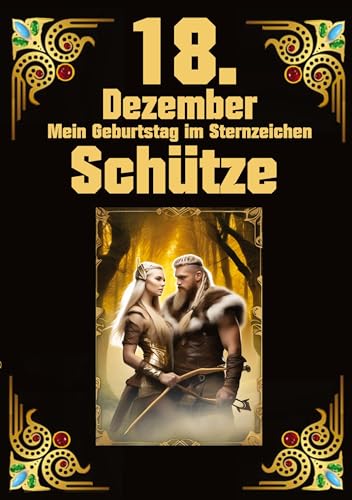 18.
Dezember
Mein Geburtstag im Sternzeichen
Schütze